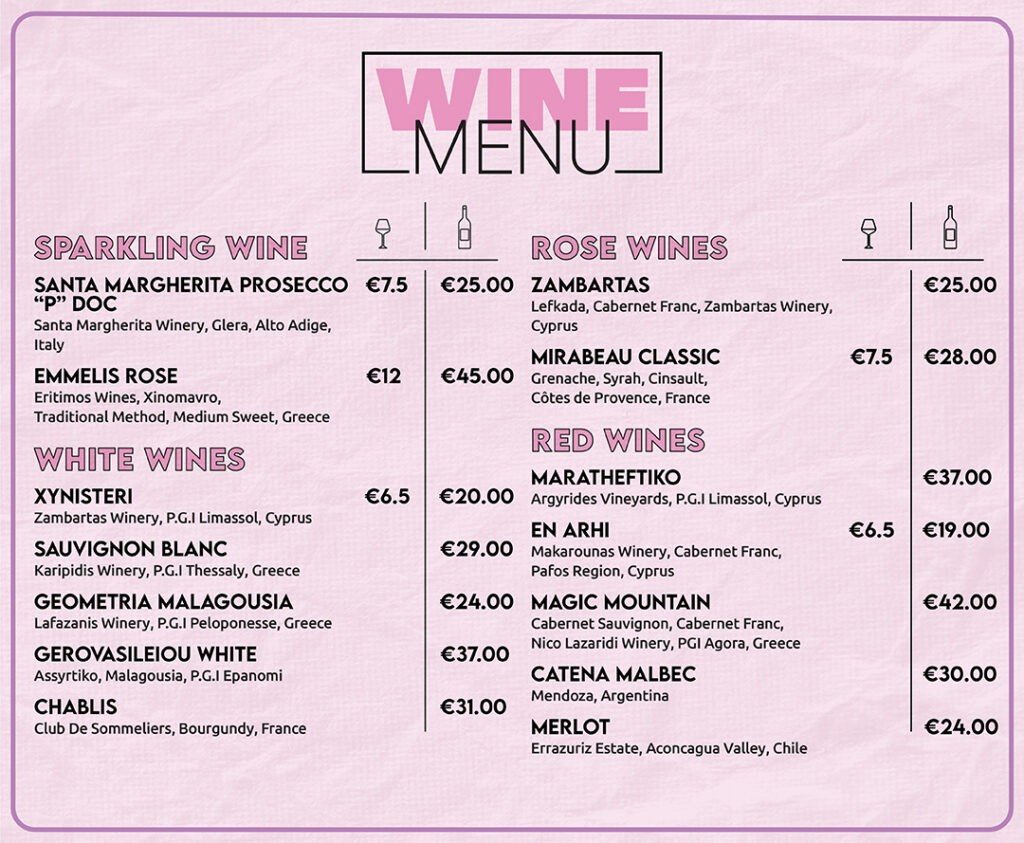 WINE
MENU

SPARKLING WINE

SANTA MARGHERITA PROSECCO "P" DOC €7.5 €25.00
Santa Margherita Winery, Glera, Alto Adige, Italy

EMMELIS ROSE €12 €45.00
Eritimos Wines, Xinomavro, Traditional Method, Medium Sweet, Greece

WHITE WINES

XYNISTERI €6.5 €20.00
Zambartas Winery, P.G.I Limassol, Cyprus

SAUVIGNON BLANC €29.00
Karipidis Winery, P.G.I Thessaly, Greece

GEOMETRIA MALAGOUSIA €24.00
Lafazanis Winery, P.G.I Peloponesse, Greece

GEROVASILEIOU WHITE €37.00
Assyrtiko, Malagousia, P.G.I Epanomi

CHABLIS €31.00
Club De Sommeliers, Bourgundy, France

ROSE WINES

ZAMBARTAS €25.00
Lefkada, Cabernet Franc, Zambartas Winery, Cyprus

MIRABEAU CLASSIC €7.5 €28.00
Grenache, Syrah, Cinsault, Côtes de Provence, France

RED WINES

MARATHEFTIKO €37.00
Argyrides Vineyards, P.G.I Limassol, Cyprus

EN ARHI €6.5 €19.00
Makarounas Winery, Cabernet Franc, Pafos Region, Cyprus

MAGIC MOUNTAIN €42.00
Cabernet Sauvignon, Cabernet Franc, Nico Lazaridi Winery, PGI Agora, Greece

CATENA MALBEC €30.00
Mendoza, Argentina

MERLOT €24.00
Errazuriz Estate, Aconcagua Valley, Chile